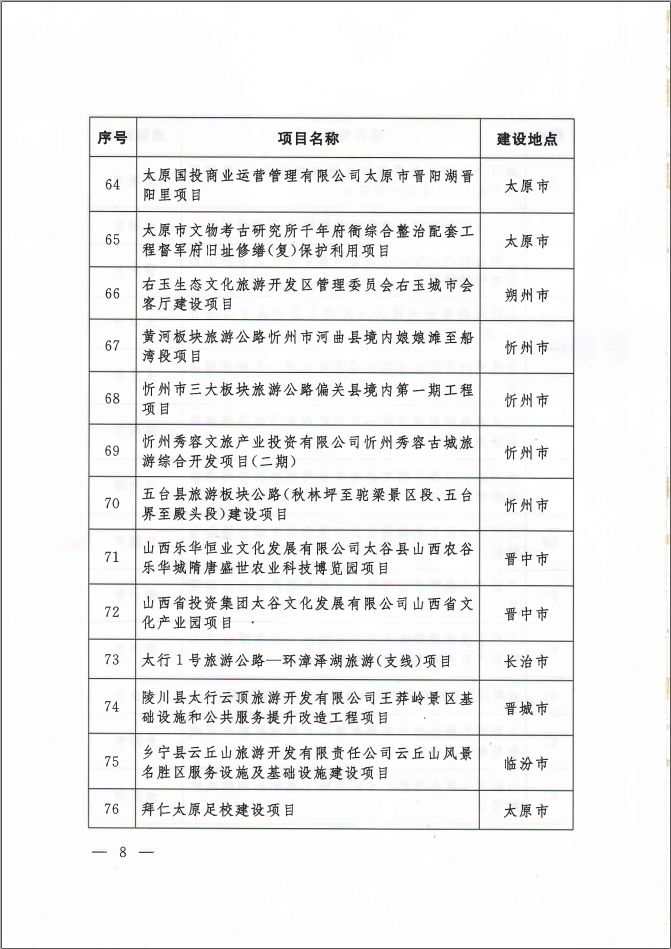 | 序号 | 项目名称 | 建设地点 |
|---|---|---|
| 64 | 太原国投商业运营管理有限公司太原市晋阳湖晋阳里项目 | 太原市 |
| 65 | 太原市文物考古研究所千年府衙综合整治配套工程督军府旧址修缮(复)保护利用项目 | 太原市 |
| 66 | 右玉生态文化旅游开发区管理委员会右玉城市会客厅建设项目 | 朔州市 |
| 67 | 黄河板块旅游公路忻州市河曲县境内娘娘滩至船湾段项目 | 忻州市 |
| 68 | 忻州市三大板块旅游公路偏关县境内第一期工程项目 | 忻州市 |
| 69 | 忻州秀容文旅产业投资有限公司忻州秀容古城旅游综合开发项目(二期) | 忻州市 |
| 70 | 五台县旅游板块公路(秋林坪至驼梁景区段、五台界至殿头段)建设项目 | 忻州市 |
| 71 | 山西乐华恒业文化发展有限公司太谷县山西农谷乐华城隋唐盛世农业科技博览园项目 | 晋中市 |
| 72 | 山西省投资集团太谷文化发展有限公司山西省文化产业园项目 | 晋中市 |
| 73 | 太行1号旅游公路—环漳泽湖旅游(支线)项目 | 长治市 |
| 74 | 陵川县太行云顶旅游开发有限公司王莽岭景区基础设施和公共服务提升改造工程项目 | 晋城市 |
| 75 | 乡宁县云丘山旅游开发有限责任公司云丘山风景名胜区服务设施及基础设施建设项目 | 临汾市 |
| 76 | 拜仁太原足校建设项目 | 太原市 |

— 8 —